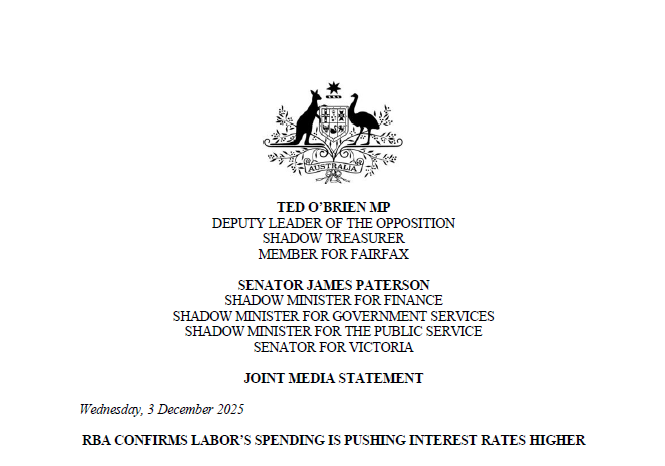 AUSTRALIA

TED O'BRIEN MP
DEPUTY LEADER OF THE OPPOSITION
SHADOW TREASURER
MEMBER FOR FAIRFAX

SENATOR JAMES PATERSON
SHADOW MINISTER FOR FINANCE
SHADOW MINISTER FOR GOVERNMENT SERVICES
SHADOW MINISTER FOR THE PUBLIC SERVICE
SENATOR FOR VICTORIA

JOINT MEDIA STATEMENT

Wednesday, 3 December 2025

RBA CONFIRMS LABOR'S SPENDING IS PUSHING INTEREST RATES HIGHER